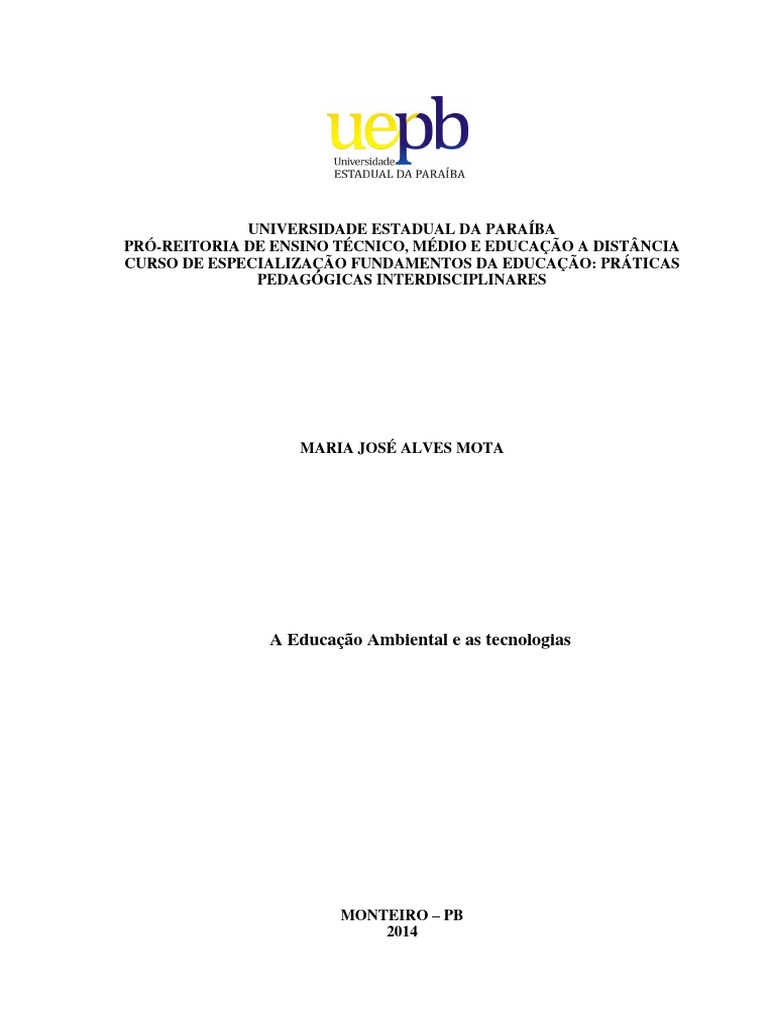 uepb
Universidade
ESTADUAL DA PARAÍBA

UNIVERSIDADE ESTADUAL DA PARAÍBA
PRÓ-REITORIA DE ENSINO TÉCNICO, MÉDIO E EDUCAÇÃO A DISTÂNCIA
CURSO DE ESPECIALIZAÇÃO FUNDAMENTOS DA EDUCAÇÃO: PRÁTICAS PEDAGÓGICAS INTERDISCIPLINARES

MARIA JOSÉ ALVES MOTA

A Educação Ambiental e as tecnologias

MONTEIRO – PB
2014